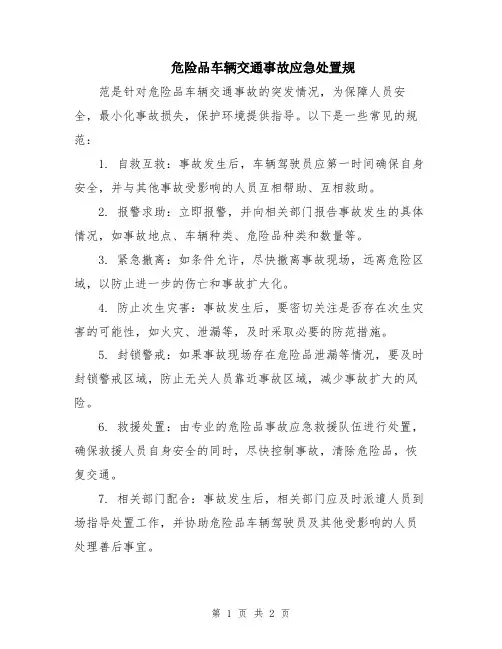 危险品车辆交通事故应急处置规

范是针对危险品车辆交通事故的突发情况，为保障人员安全，最小化事故损失，保护环境提供指导。以下是一些常见的规范：

1. 自救互救：事故发生后，车辆驾驶员应第一时间确保自身安全，并与其他事故受影响的人员互相帮助、互相救助。

2. 报警求助：立即报警，并向相关部门报告事故发生的具体情况，如事故地点、车辆种类、危险品种类和数量等。

3. 紧急撤离：如条件允许，尽快撤离事故现场，远离危险区域，以防止进一步的伤亡和事故扩大化。

4. 防止次生灾害：事故发生后，要密切关注是否存在次生灾害的可能性，如火灾、泄漏等，及时采取必要的防范措施。

5. 封锁警戒：如果事故现场存在危险品泄漏等情况，要及时封锁警戒区域，防止无关人员靠近事故区域，减少事故扩大的风险。

6. 救援处置：由专业的危险品事故应急救援队伍进行处置，确保救援人员自身安全的同时，尽快控制事故，清除危险品，恢复交通。

7. 相关部门配合：事故发生后，相关部门应及时派遣人员到场指导处置工作，并协助危险品车辆驾驶员及其他受影响的人员处理善后事宜。

第 1 页 共 2 页